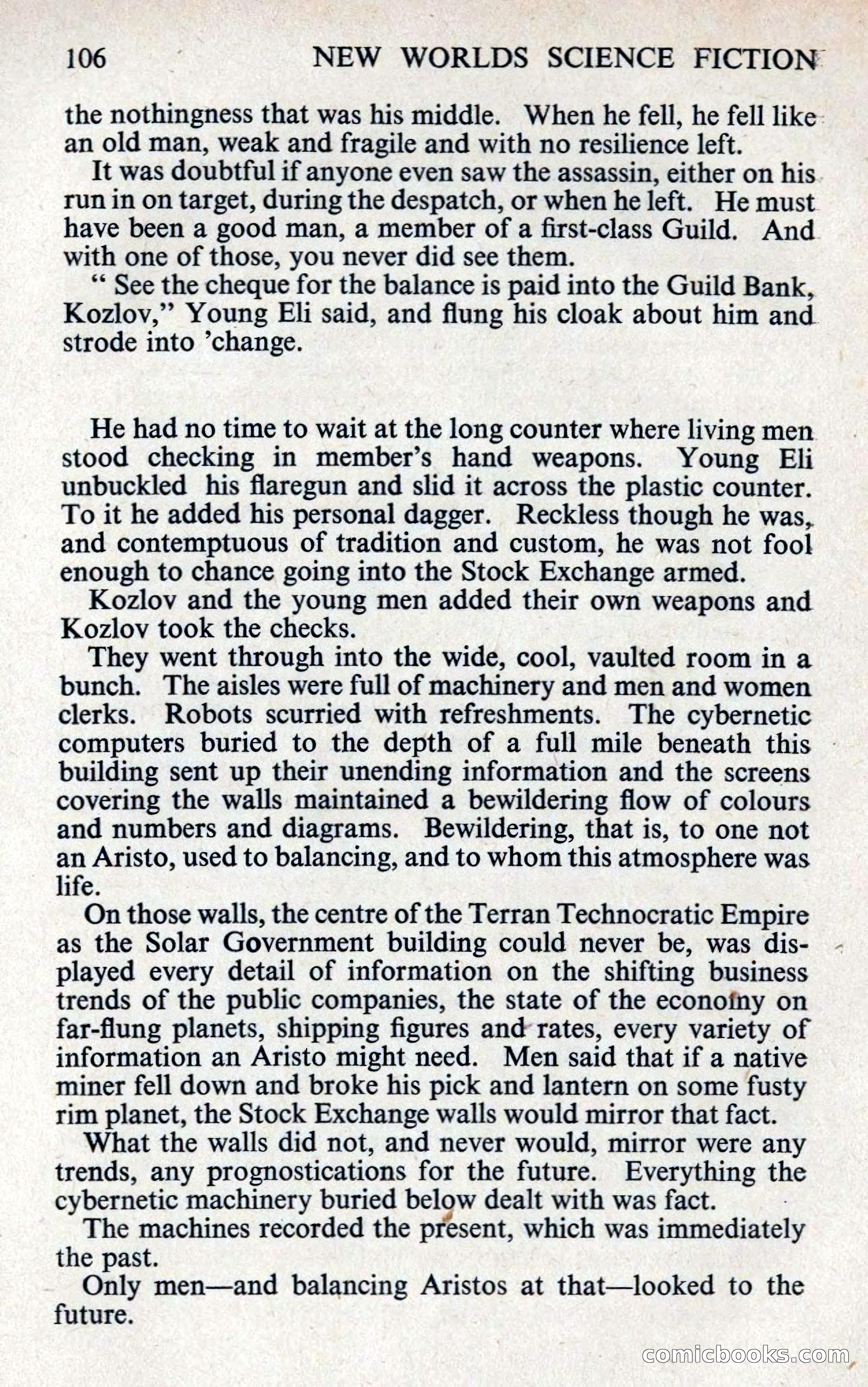 106 NEW WORLDS SCIENCE FICTION

the nothingness that was his middle. When he fell, he fell like an old man, weak and fragile and with no resilience left.

It was doubtful if anyone even saw the assassin, either on his run in on target, during the despatch, or when he left. He must have been a good man, a member of a first-class Guild. And with one of those, you never did see them.

" See the cheque for the balance is paid into the Guild Bank, Kozlov," Young Eli said, and flung his cloak about him and strode into 'change.

He had no time to wait at the long counter where living men stood checking in member's hand weapons. Young Eli unbuckled his flaregun and slid it across the plastic counter. To it he added his personal dagger. Reckless though he was, and contemptuous of tradition and custom, he was not fool enough to chance going into the Stock Exchange armed.

Kozlov and the young men added their own weapons and Kozlov took the checks.

They went through into the wide, cool, vaulted room in a bunch. The aisles were full of machinery and men and women clerks. Robots scurried with refreshments. The cybernetic computers buried to the depth of a full mile beneath this building sent up their unending information and the screens covering the walls maintained a bewildering flow of colours and numbers and diagrams. Bewildering, that is, to one not an Aristo, used to balancing, and to whom this atmosphere was life.

On those walls, the centre of the Terran Technocratic Empire as the Solar Government building could never be, was displayed every detail of information on the shifting business trends of the public companies, the state of the economy on far-flung planets, shipping figures and rates, every variety of information an Aristo might need. Men said that if a native miner fell down and broke his pick and lantern on some fusty rim planet, the Stock Exchange walls would mirror that fact.

What the walls did not, and never would, mirror were any trends, any prognostications for the future. Everything the cybernetic machinery buried below dealt with was fact.

The machines recorded the present, which was immediately the past.

Only men—and balancing Aristos at that—looked to the future.

comicbooks.com